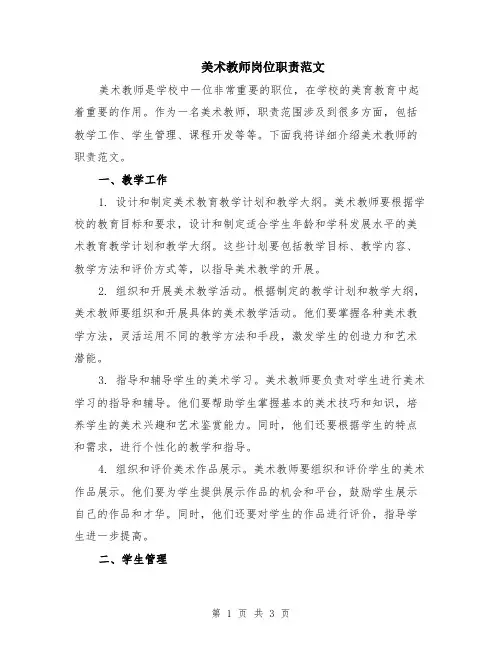 美术教师岗位职责范文

美术教师是学校中一位非常重要的职位，在学校的美育教育中起着重要的作用。作为一名美术教师，职责范围涉及到很多方面，包括教学工作、学生管理、课程开发等等。下面我将详细介绍美术教师的职责范文。

一、教学工作

1. 设计和制定美术教育教学计划和教学大纲。美术教师要根据学校的教育目标和要求，设计和制定适合学生年龄和学科发展水平的美术教育教学计划和教学大纲。这些计划要包括教学目标、教学内容、教学方法和评价方式等，以指导美术教学的开展。

2. 组织和开展美术教学活动。根据制定的教学计划和教学大纲，美术教师要组织和开展具体的美术教学活动。他们要掌握各种美术教学方法，灵活运用不同的教学方法和手段，激发学生的创造力和艺术潜能。

3. 指导和辅导学生的美术学习。美术教师要负责对学生进行美术学习的指导和辅导。他们要帮助学生掌握基本的美术技巧和知识，培养学生的美术兴趣和艺术鉴赏能力。同时，他们还要根据学生的特点和需求，进行个性化的教学和指导。

4. 组织和评价美术作品展示。美术教师要组织和评价学生的美术作品展示。他们要为学生提供展示作品的机会和平台，鼓励学生展示自己的作品和才华。同时，他们还要对学生的作品进行评价，指导学生进一步提高。

二、学生管理

第 1 页 共 3 页